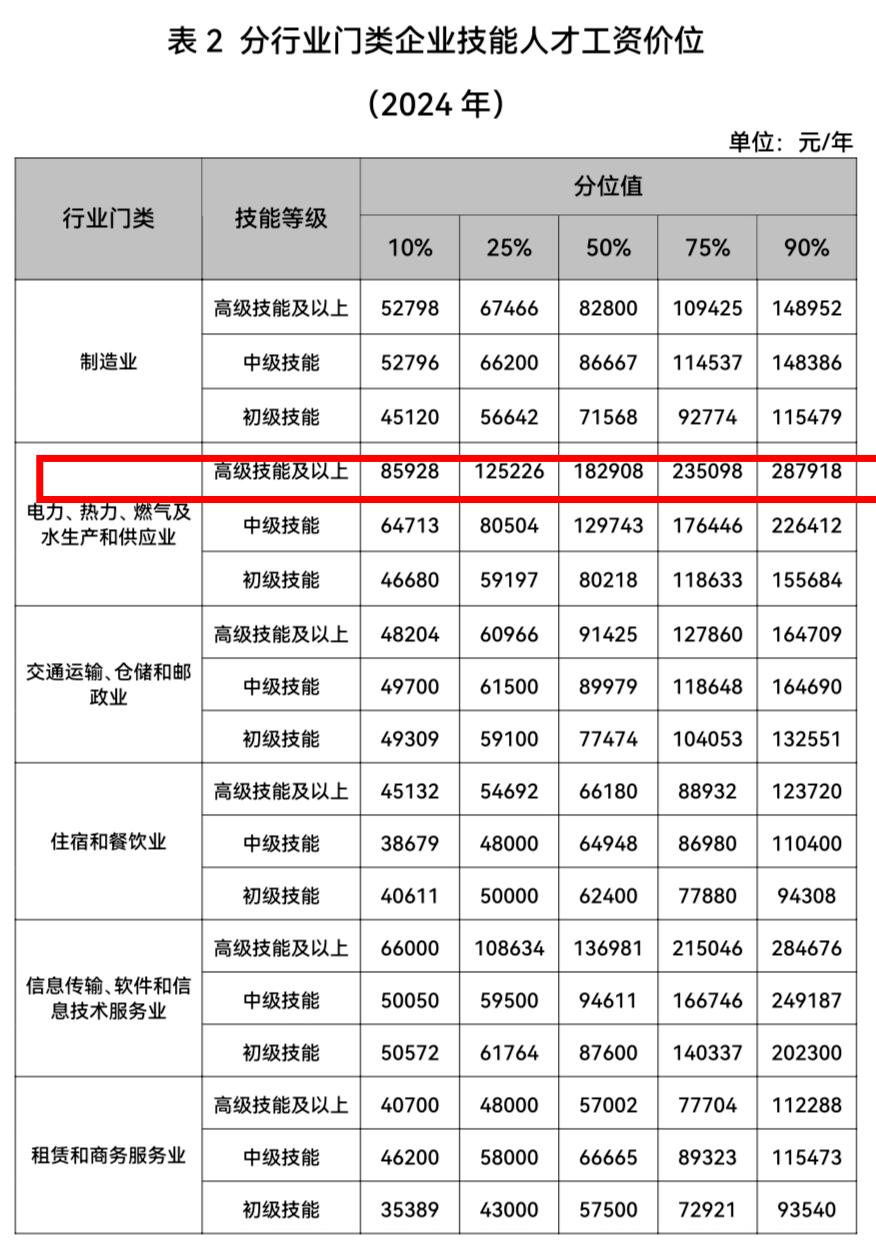 表2 分行业门类企业技能人才工资价位

（2024年）

单位：元/年

| 行业门类 | 技能等级 | 分位值 |  |  |  |  |
|---|---|---|---|---|---|---|
|  |  | 10% | 25% | 50% | 75% | 90% |
| 制造业 | 高级技能及以上 | 52798 | 67466 | 82800 | 109425 | 148952 |
|  | 中级技能 | 52796 | 66200 | 86667 | 114537 | 148386 |
|  | 初级技能 | 45120 | 56642 | 71568 | 92774 | 115479 |
| 电力、热力、燃气及水生产和供应业 | 高级技能及以上 | 85928 | 125226 | 182908 | 235098 | 287918 |
|  | 中级技能 | 64713 | 80504 | 129743 | 176446 | 226412 |
|  | 初级技能 | 46680 | 59197 | 80218 | 118633 | 155684 |
| 交通运输、仓储和邮政业 | 高级技能及以上 | 48204 | 60966 | 91425 | 127860 | 164709 |
|  | 中级技能 | 49700 | 61500 | 89979 | 118648 | 164690 |
|  | 初级技能 | 49309 | 59100 | 77474 | 104053 | 132551 |
| 住宿和餐饮业 | 高级技能及以上 | 45132 | 54692 | 66180 | 88932 | 123720 |
|  | 中级技能 | 38679 | 48000 | 64948 | 86980 | 110400 |
|  | 初级技能 | 40611 | 50000 | 62400 | 77880 | 94308 |
| 信息传输、软件和信息技术服务业 | 高级技能及以上 | 66000 | 108634 | 136981 | 215046 | 284676 |
|  | 中级技能 | 50050 | 59500 | 94611 | 166746 | 249187 |
|  | 初级技能 | 50572 | 61764 | 87600 | 140337 | 202300 |
| 租赁和商务服务业 | 高级技能及以上 | 40700 | 48000 | 57002 | 77704 | 112288 |
|  | 中级技能 | 46200 | 58000 | 66665 | 89323 | 115473 |
|  | 初级技能 | 35389 | 43000 | 57500 | 72921 | 93540 |